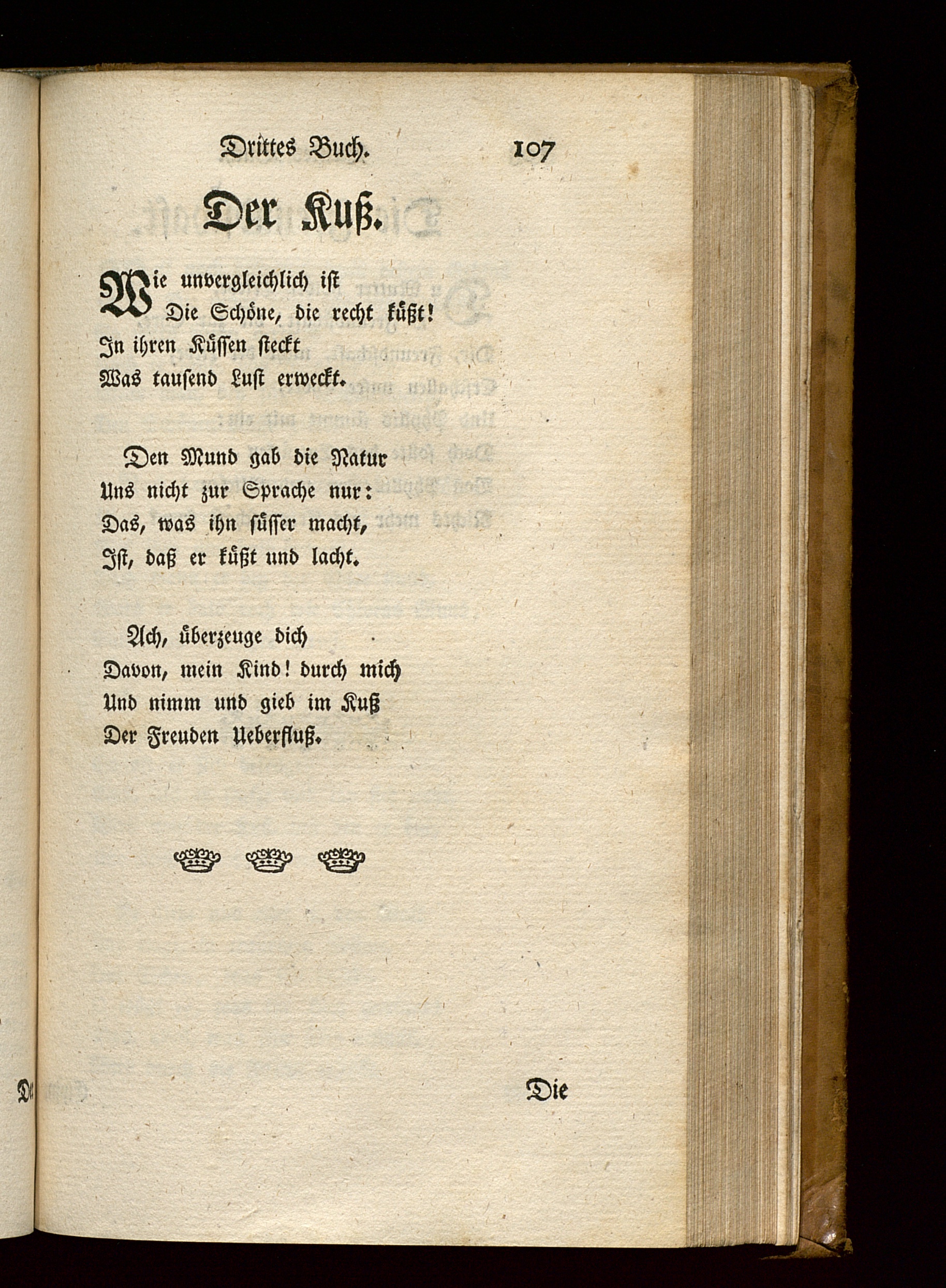 Drittes Buch. 107

Der Kuß.

Wie unvergleichlich ist
Die Schöne, die recht küßt!
In ihren Küssen steckt
Was tausend Lust erweckt.

Den Mund gab die Natur
Uns nicht zur Sprache nur:
Das, was ihn süsser macht,
Ist, daß er küßt und lacht.

Ach, überzeuge dich
Davon, mein Kind! durch mich
Und nimm und gieb im Kuß
Der Freuden Ueberfluß.

Die